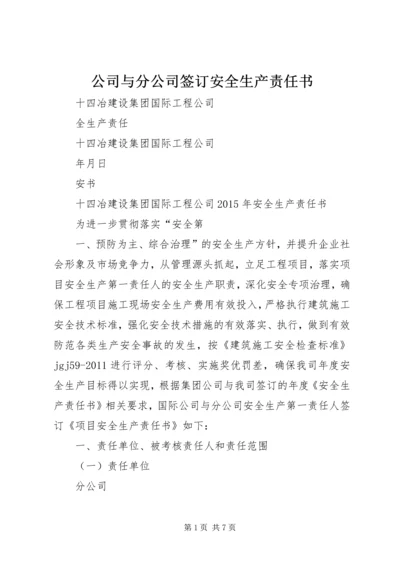 公司与分公司签订安全生产责任书

十四冶建设集团国际工程公司

全生产责任

十四冶建设集团国际工程公司

年月日

安书

十四冶建设集团国际工程公司2015年安全生产责任书

为进一步贯彻落实“安全第

一、预防为主、综合治理”的安全生产方针，并提升企业社会形象及市场竞争力，从管理源头抓起，立足工程项目，落实项目安全生产第一责任人的安全生产职责，深化安全专项治理，确保工程项目施工现场安全生产费用有效投入，严格执行建筑施工安全技术标准，强化安全技术措施的有效落实、执行，做到有效防范各类生产安全事故的发生，按《建筑施工安全检查标准》jgj59-2011进行评分、考核、实施奖优罚差，确保我司年度安全生产目标得以实现，根据集团公司与我司签订的年度《安全生产责任书》相关要求，国际公司与分公司安全生产第一责任人签订《项目安全生产责任书》如下：

一、责任单位、被考核责任人和责任范围

（一）责任单位

分公司

第1页 共7页